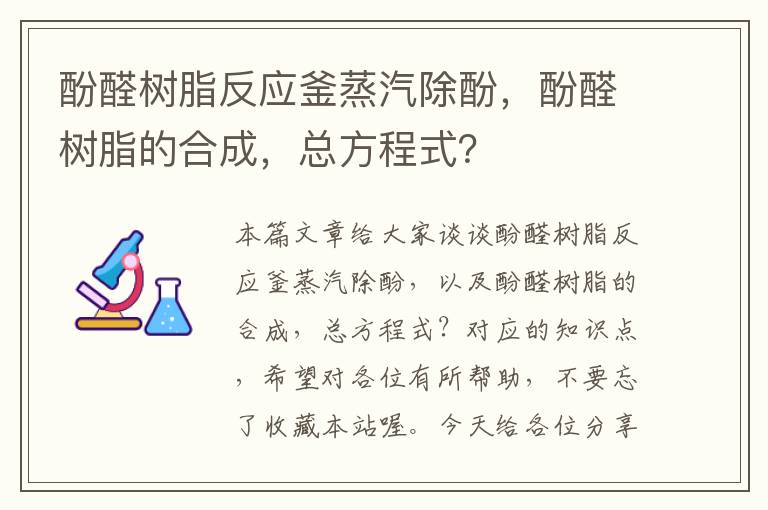 酚醛树脂反应釜蒸汽除酚，酚醛树脂的合成，总方程式?

本篇文章给大家谈谈酚醛树脂反应釜蒸汽除酚，以及酚醛树脂的合成，总方程式？对应的知识点，希望对各位有所帮助，不要忘了收藏本站喔。今天给各位分享